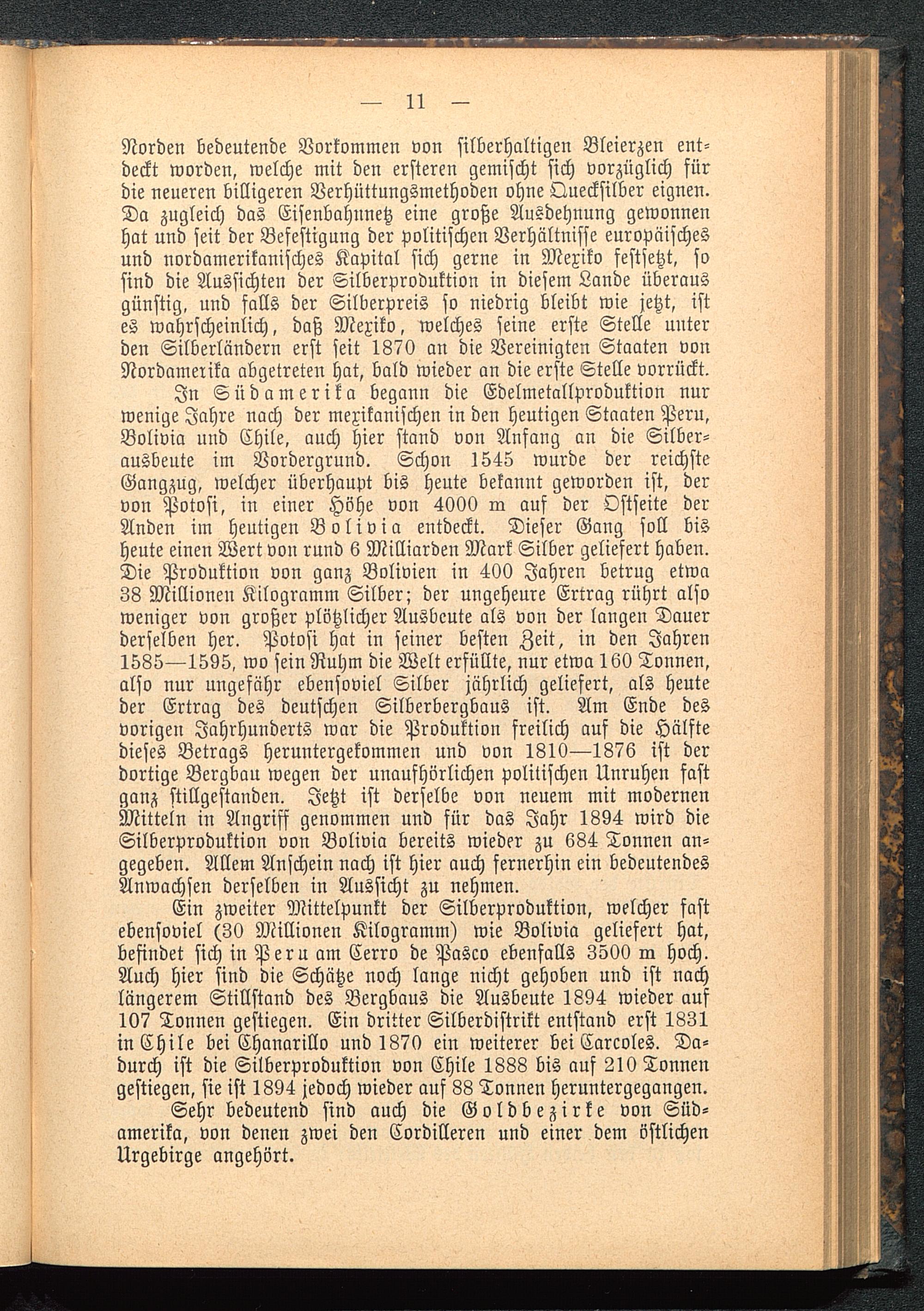 — 11 —

Norden bedeutende Vorkommen von silberhaltigen Bleierzen entdeckt worden, welche mit den ersteren gemischt sich vorzüglich für die neueren billigeren Verhüttungsmethoden ohne Quecksilber eignen. Da zugleich das Eisenbahnnetz eine große Ausdehnung gewonnen hat und seit der Befestigung der politischen Verhältnisse europäisches und nordamerikanisches Kapital sich gerne in Mexiko festsetzt, so sind die Aussichten der Silberproduktion in diesem Lande überaus günstig, und falls der Silberpreis so niedrig bleibt wie jetzt, ist es wahrscheinlich, daß Mexiko, welches seine erste Stelle unter den Silberländern erst seit 1870 an die Vereinigten Staaten von Nordamerika abgetreten hat, bald wieder an die erste Stelle vorrückt.

In Südamerika begann die Edelmetallproduktion nur wenige Jahre nach der mexikanischen in den heutigen Staaten Peru, Bolivia und Chile, auch hier stand von Anfang an die Silberausbeute im Vordergrund. Schon 1545 wurde der reichste Gangzug, welcher überhaupt bis heute bekannt geworden ist, der von Potosi, in einer Höhe von 4000 m auf der Ostseite der Anden im heutigen Bolivia entdeckt. Dieser Gang soll bis heute einen Wert von rund 6 Milliarden Mark Silber geliefert haben. Die Produktion von ganz Bolivien in 400 Jahren betrug etwa 38 Millionen Kilogramm Silber; der ungeheure Ertrag rührt also weniger von großer plötzlicher Ausbeute als von der langen Dauer derselben her. Potosi hat in seiner besten Zeit, in den Jahren 1585—1595, wo sein Ruhm die Welt erfüllte, nur etwa 160 Tonnen, also nur ungefähr ebensoviel Silber jährlich geliefert, als heute der Ertrag des deutschen Silberbergbaus ist. Am Ende des vorigen Jahrhunderts war die Produktion freilich auf die Hälfte dieses Betrags heruntergekommen und von 1810—1876 ist der dortige Bergbau wegen der unaufhörlichen politischen Unruhen fast ganz stillgestanden. Jetzt ist derselbe von neuem mit modernen Mitteln in Angriff genommen und für das Jahr 1894 wird die Silberproduktion von Bolivia bereits wieder zu 684 Tonnen angegeben. Allem Anschein nach ist hier auch fernerhin ein bedeutendes Anwachsen derselben in Aussicht zu nehmen.

Ein zweiter Mittelpunkt der Silberproduktion, welcher fast ebensoviel (30 Millionen Kilogramm) wie Bolivia geliefert hat, befindet sich in Peru am Cerro de Pasco ebenfalls 3500 m hoch. Auch hier sind die Schätze noch lange nicht gehoben und ist nach längerem Stillstand des Bergbaus die Ausbeute 1894 wieder auf 107 Tonnen gestiegen. Ein dritter Silberdistrikt entstand erst 1831 in Chile bei Chanarillo und 1870 ein weiterer bei Carcoles. Dadurch ist die Silberproduktion von Chile 1888 bis auf 210 Tonnen gestiegen, sie ist 1894 jedoch wieder auf 88 Tonnen heruntergegangen.

Sehr bedeutend sind auch die Goldbezirke von Südamerika, von denen zwei den Cordilleren und einer dem östlichen Urgebirge angehört.